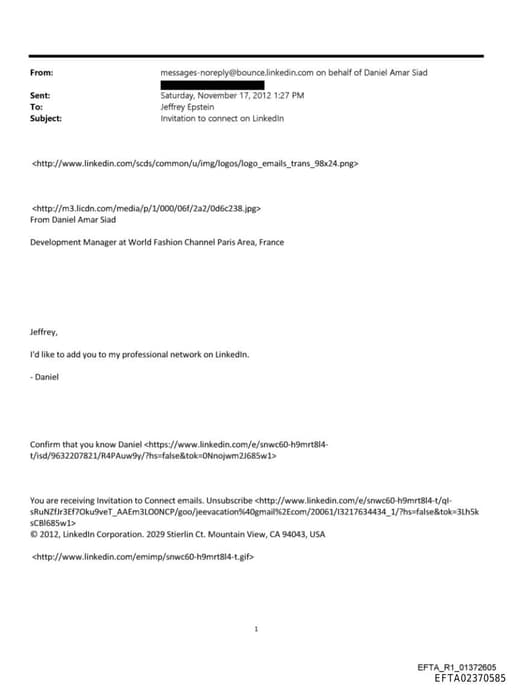 From: messages-noreply@bounce.linkedin.com on behalf of Daniel Amar Siad
Sent: Saturday, November 17, 2012 1:27 PM
To: Jeffrey Epstein
Subject: Invitation to connect on LinkedIn

<http://www.linkedin.com/scds/common/u/img/logos/logo_emails_trans_98x24.png>

<http://m3.licdn.com/media/p/1/000/06f/2a2/0d6c238.jpg>
From Daniel Amar Siad

Development Manager at World Fashion Channel Paris Area, France

Jeffrey,

I'd like to add you to my professional network on LinkedIn.

- Daniel

Confirm that you know Daniel <https://www.linkedin.com/e/snwc60-h9mrt8l4-t/isd/9632207821/R4PAuw9y/?hs=false&tok=0Nnojwm2J685w1>

You are receiving Invitation to Connect emails. Unsubscribe <http://www.linkedin.com/e/snwc60-h9mrt8l4-t/qI-sRuNZfJr3Ef7Oku9veT_AAEm3LO0NCP/goo/jeevacation%40gmail%2Ecom/20061/I3217634434_1/?hs=false&tok=3Lh5ksCBl685w1>
© 2012, LinkedIn Corporation. 2029 Stierlin Ct. Mountain View, CA 94043, USA

<http://www.linkedin.com/emimp/snwc60-h9mrt8l4-t.gif>

1

EFTA_R1_01372605
EFTA02370585